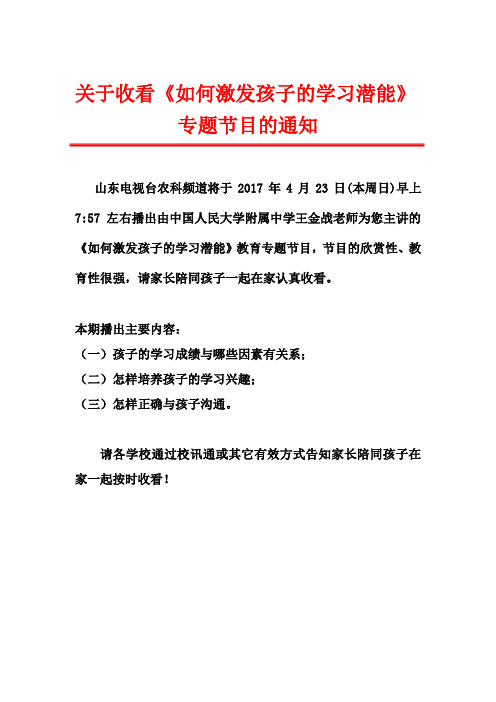 关于收看《如何激发孩子的学习潜能》专题节目的通知

山东电视台农科频道将于 2017 年 4 月 23 日(本周日)早上 7:57 左右播出由中国人民大学附属中学王金战老师为您主讲的《如何激发孩子的学习潜能》教育专题节目，节目的欣赏性、教育性很强，请家长陪同孩子一起在家认真收看。

本期播出主要内容：
（一）孩子的学习成绩与哪些因素有关系；
（二）怎样培养孩子的学习兴趣；
（三）怎样正确与孩子沟通。

请各学校通过校讯通或其它有效方式告知家长陪同孩子在家一起按时收看！